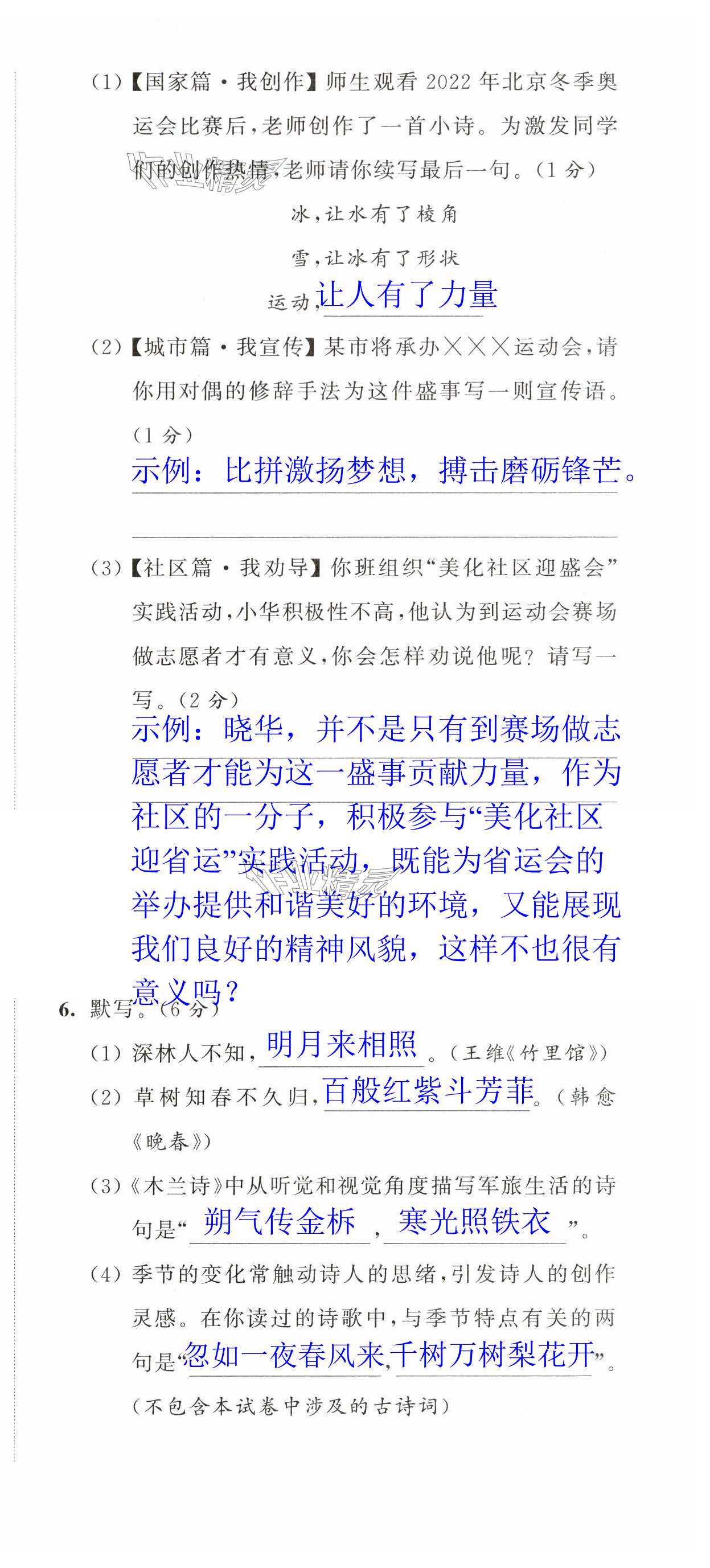 (1)【国家篇·我创作】师生观看 2022 年北京冬季奥运会比赛后，老师创作了一首小诗。为激发同学们的创作热情，老师请你续写最后一句。(1 分)

冰，让水有了棱角

雪，让冰有了形状

运动，让人有了力量

(2)【城市篇·我宣传】某市将承办×××运动会，请你用对偶的修辞手法为这件盛事写一则宣传语。(1 分)

示例：比拼激扬梦想，搏击磨砺锋芒。

(3)【社区篇·我劝导】你班组织“美化社区迎盛会”实践活动，小华积极性不高，他认为到运动会赛场做志愿者才有意义，你会怎样劝说他呢？请写一写。(2 分)

示例：晓华，并不是只有到赛场做志愿者才能为这一盛事贡献力量，作为社区的一分子，积极参与“美化社区迎省运”实践活动，既能为省运会的举办提供和谐美好的环境，又能展现我们良好的精神风貌，这样不也很有意义吗？

6. 默写。(6 分)

(1) 深林人不知，明月来相照。(王维《竹里馆》)

(2) 草树知春不久归，百般红紫斗芳菲。(韩愈《晚春》)

(3)《木兰诗》中从听觉和视觉角度描写军旅生活的诗句是“朔气传金柝，寒光照铁衣”。

(4) 季节的变化常触动诗人的思绪，引发诗人的创作灵感。在你读过的诗歌中，与季节特点有关的两句是“忽如一夜春风来，千树万树梨花开”。(不包含本试卷中涉及的古诗词)